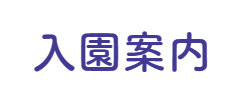 入園案内